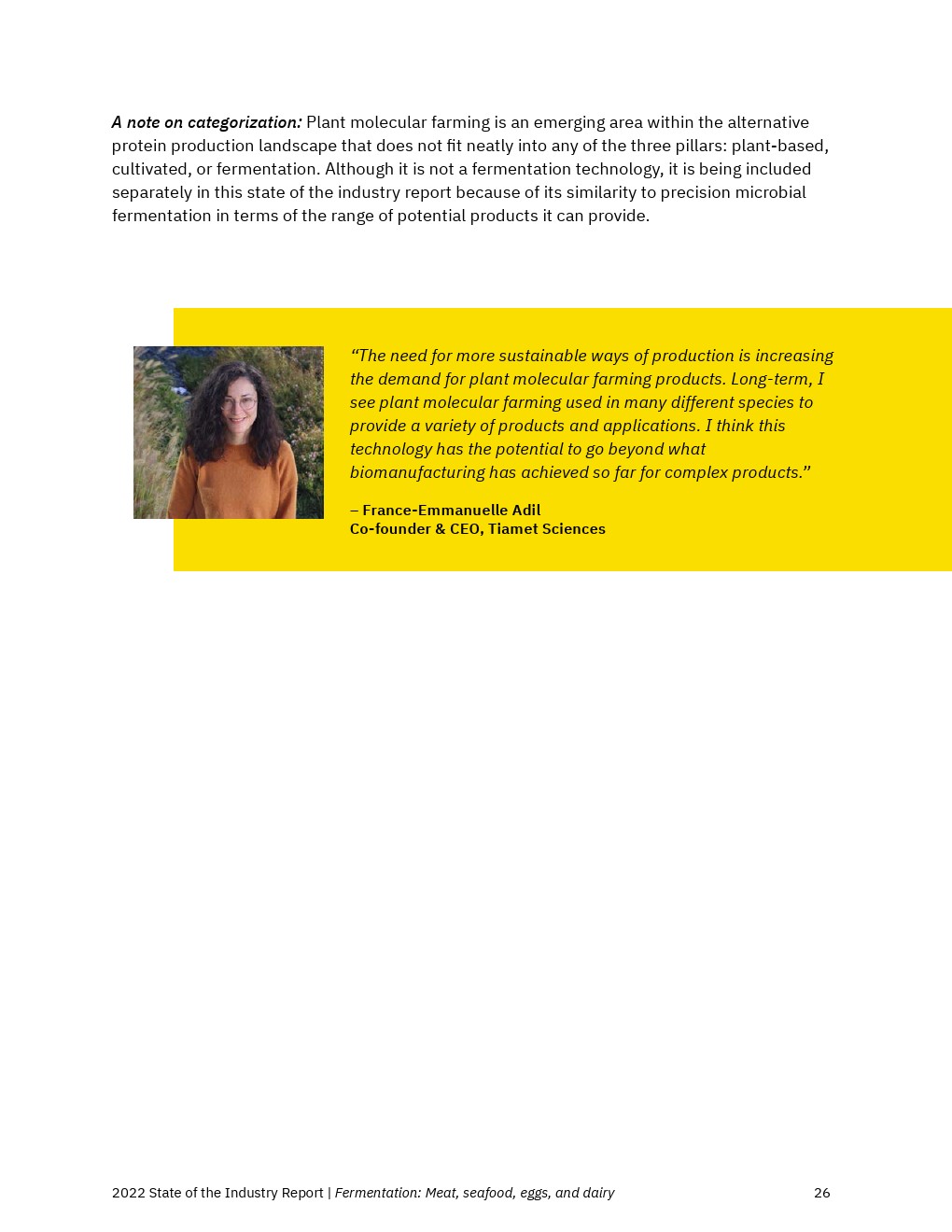 A note on categorization: Plant molecular farming is an emerging area within the alternative protein production landscape that does not fit neatly into any of the three pillars: plant-based, cultivated, or fermentation. Although it is not a fermentation technology, it is being included separately in this state of the industry report because of its similarity to precision microbial fermentation in terms of the range of potential products it can provide.

"The need for more sustainable ways of production is increasing the demand for plant molecular farming products. Long-term, I see plant molecular farming used in many different species to provide a variety of products and applications. I think this technology has the potential to go beyond what biomanufacturing has achieved so far for complex products."

– France-Emmanuelle Adil
Co-founder & CEO, Tiamet Sciences

2022 State of the Industry Report | Fermentation: Meat, seafood, eggs, and dairy 26